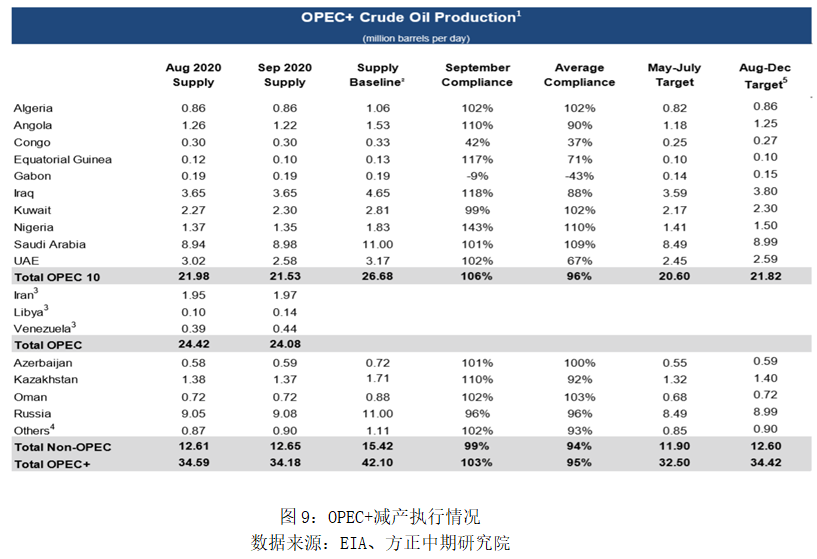 OPEC+ Crude Oil Production$^1$

(million barrels per day)

| | Aug 2020 Supply | Sep 2020 Supply | Supply Baseline$^2$ | September Compliance | Average Compliance | May-July Target | Aug-Dec Target$^5$ |
|---|---|---|---|---|---|---|---|
| Algeria | 0.86 | 0.86 | 1.06 | 102% | 102% | 0.82 | 0.86 |
| Angola | 1.26 | 1.22 | 1.53 | 110% | 90% | 1.18 | 1.25 |
| Congo | 0.30 | 0.30 | 0.33 | 42% | 37% | 0.25 | 0.27 |
| Equatorial Guinea | 0.12 | 0.10 | 0.13 | 117% | 71% | 0.10 | 0.10 |
| Gabon | 0.19 | 0.19 | 0.19 | -9% | -43% | 0.14 | 0.15 |
| Iraq | 3.65 | 3.65 | 4.65 | 118% | 88% | 3.59 | 3.80 |
| Kuwait | 2.27 | 2.30 | 2.81 | 99% | 102% | 2.17 | 2.30 |
| Nigeria | 1.37 | 1.35 | 1.83 | 143% | 110% | 1.41 | 1.50 |
| Saudi Arabia | 8.94 | 8.98 | 11.00 | 101% | 109% | 8.49 | 8.99 |
| UAE | 3.02 | 2.58 | 3.17 | 102% | 67% | 2.45 | 2.59 |
| Total OPEC 10 | 21.98 | 21.53 | 26.68 | 106% | 96% | 20.60 | 21.82 |
| Iran$^3$ | 1.95 | 1.97 | | | | | |
| Libya$^3$ | 0.10 | 0.14 | | | | | |
| Venezuela$^3$ | 0.39 | 0.44 | | | | | |
| Total OPEC | 24.42 | 24.08 | | | | | |
| Azerbaijan | 0.58 | 0.59 | 0.72 | 101% | 100% | 0.55 | 0.59 |
| Kazakhstan | 1.38 | 1.37 | 1.71 | 110% | 92% | 1.32 | 1.40 |
| Oman | 0.72 | 0.72 | 0.88 | 102% | 103% | 0.68 | 0.72 |
| Russia | 9.05 | 9.08 | 11.00 | 96% | 96% | 8.49 | 8.99 |
| Others$^4$ | 0.87 | 0.90 | 1.11 | 102% | 93% | 0.85 | 0.90 |
| Total Non-OPEC | 12.61 | 12.65 | 15.42 | 99% | 94% | 11.90 | 12.60 |
| Total OPEC+ | 34.59 | 34.18 | 42.10 | 103% | 95% | 32.50 | 34.42 |

图 9：OPEC+减产执行情况
数据来源：EIA、方正中期研究院